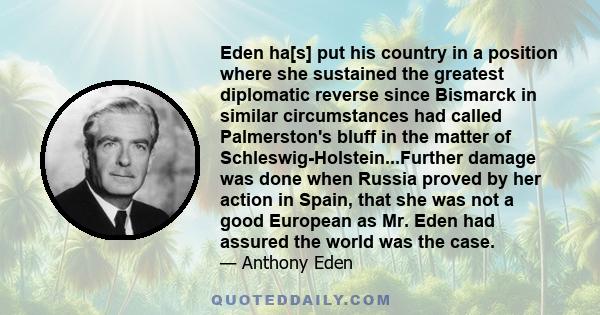 Eden ha[s] put his country in a position where she sustained the greatest diplomatic reverse since Bismarck in similar circumstances had called Palmerston's bluff in the matter of Schleswig-Holstein...Further damage was done when Russia proved by her action in Spain, that she was not a good European as Mr. Eden had assured the world was the case.
— Anthony Eden

QUOTEDDAILY.COM